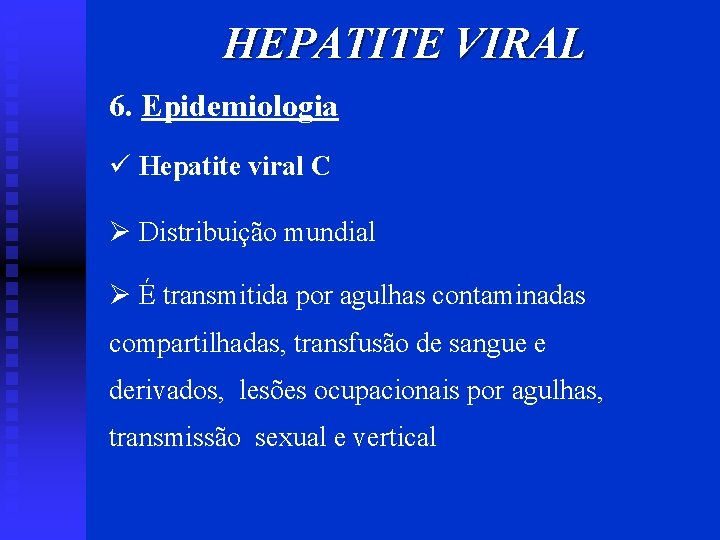 HEPATITE VIRAL

6. Epidemiologia

✓ Hepatite viral C

➢ Distribuição mundial

➢ É transmitida por agulhas contaminadas compartilhadas, transfusão de sangue e derivados, lesões ocupacionais por agulhas, transmissão sexual e vertical